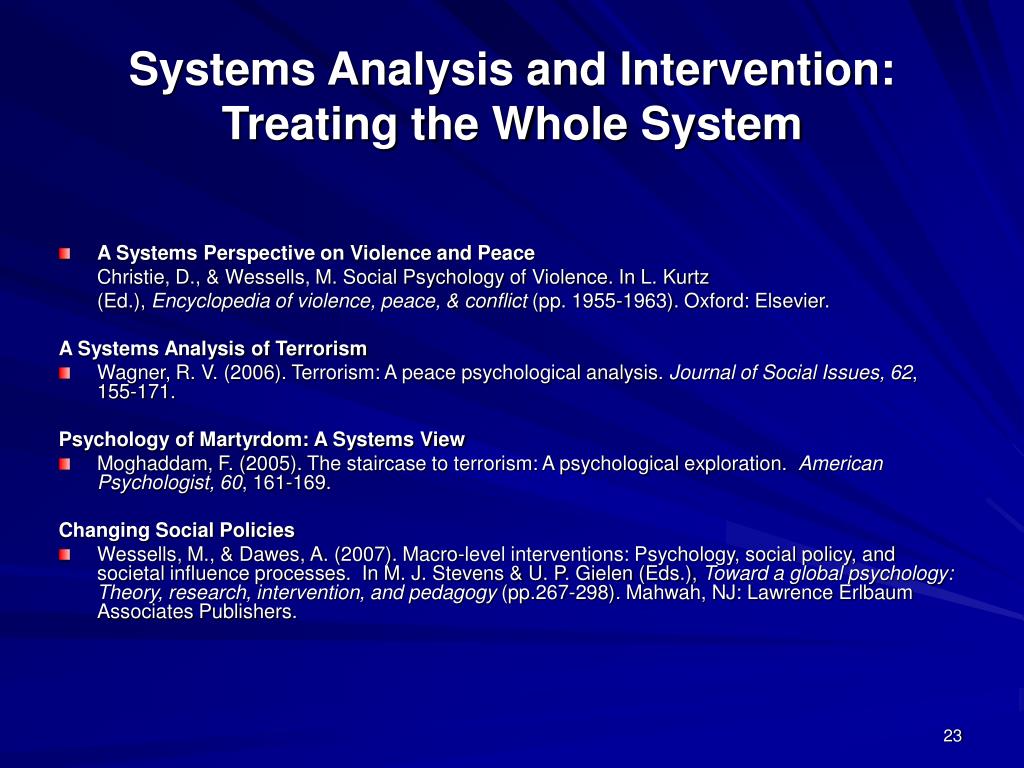 Systems Analysis and Intervention: Treating the Whole System

• A Systems Perspective on Violence and Peace
Christie, D., & Wessells, M. Social Psychology of Violence. In L. Kurtz (Ed.), Encyclopedia of violence, peace, & conflict (pp. 1955-1963). Oxford: Elsevier.

A Systems Analysis of Terrorism
• Wagner, R. V. (2006). Terrorism: A peace psychological analysis. Journal of Social Issues, 62, 155-171.

Psychology of Martyrdom: A Systems View
• Moghaddam, F. (2005). The staircase to terrorism: A psychological exploration. American Psychologist, 60, 161-169.

Changing Social Policies
• Wessells, M., & Dawes, A. (2007). Macro-level interventions: Psychology, social policy, and societal influence processes. In M. J. Stevens & U. P. Gielen (Eds.), Toward a global psychology: Theory, research, intervention, and pedagogy (pp.267-298). Mahwah, NJ: Lawrence Erlbaum Associates Publishers.

23